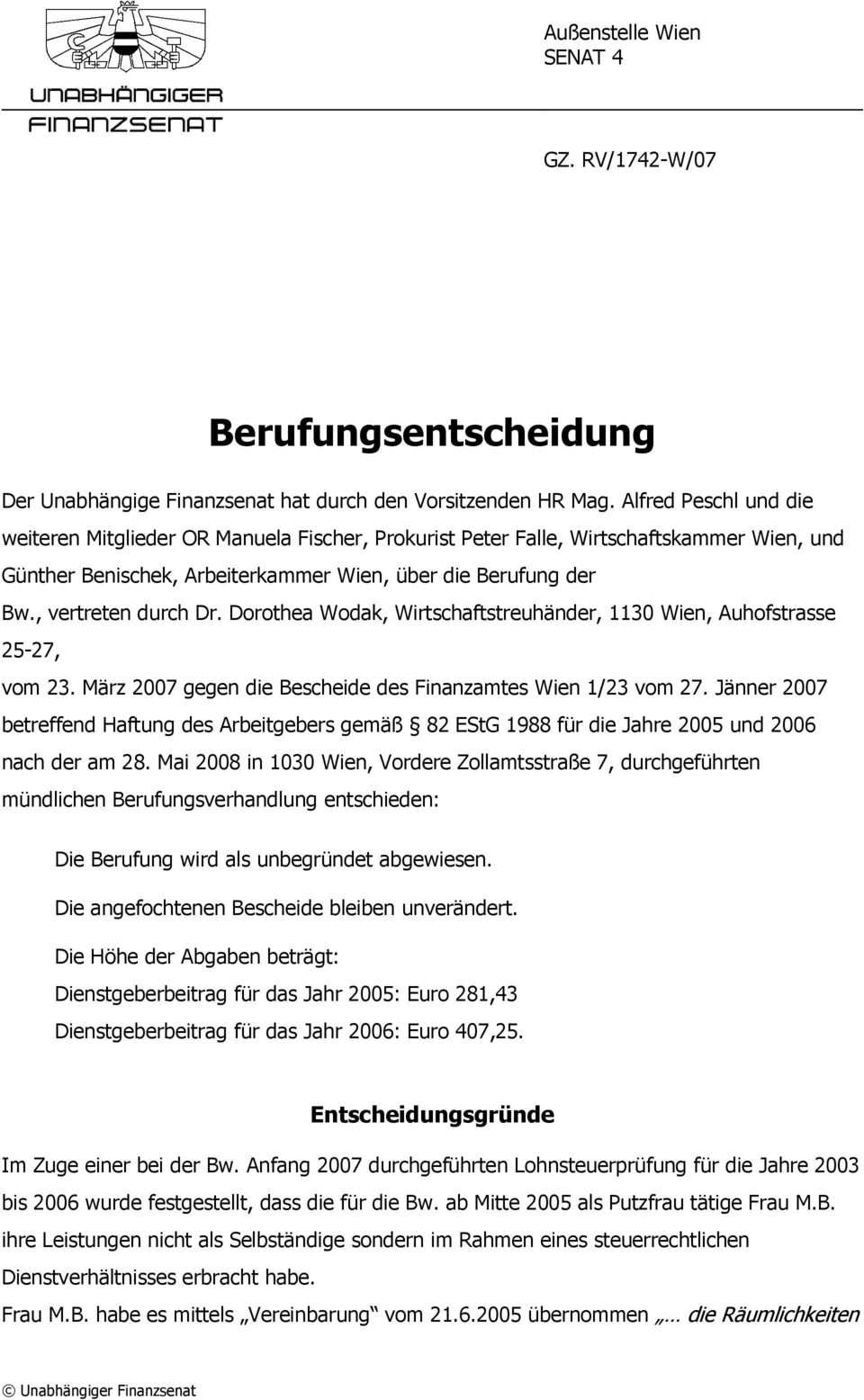 UNABHÄNGIGER
FINANZSENAT

Außenstelle Wien
SENAT 4

GZ. RV/1742-W/07

Berufungsentscheidung

Der Unabhängige Finanzsenat hat durch den Vorsitzenden HR Mag. Alfred Peschl und die weiteren Mitglieder OR Manuela Fischer, Prokurist Peter Falle, Wirtschaftskammer Wien, und Günther Benischek, Arbeiterkammer Wien, über die Berufung der Bw., vertreten durch Dr. Dorothea Wodak, Wirtschaftstreuhänder, 1130 Wien, Auhofstrasse 25-27,
vom 23. März 2007 gegen die Bescheide des Finanzamtes Wien 1/23 vom 27. Jänner 2007 betreffend Haftung des Arbeitgebers gemäß § 82 EStG 1988 für die Jahre 2005 und 2006 nach der am 28. Mai 2008 in 1030 Wien, Vordere Zollamtsstraße 7, durchgeführten mündlichen Berufungsverhandlung entschieden:

Die Berufung wird als unbegründet abgewiesen.

Die angefochtenen Bescheide bleiben unverändert.

Die Höhe der Abgaben beträgt:

Dienstgeberbeitrag für das Jahr 2005: Euro 281,43

Dienstgeberbeitrag für das Jahr 2006: Euro 407,25.

Entscheidungsgründe

Im Zuge einer bei der Bw. Anfang 2007 durchgeführten Lohnsteuerprüfung für die Jahre 2003 bis 2006 wurde festgestellt, dass die für die Bw. ab Mitte 2005 als Putzfrau tätige Frau M.B. ihre Leistungen nicht als Selbständige sondern im Rahmen eines steuerrechtlichen Dienstverhältnisses erbracht habe.

Frau M.B. habe es mittels „Vereinbarung“ vom 21.6.2005 übernommen „… die Räumlichkeiten

© Unabhängiger Finanzsenat